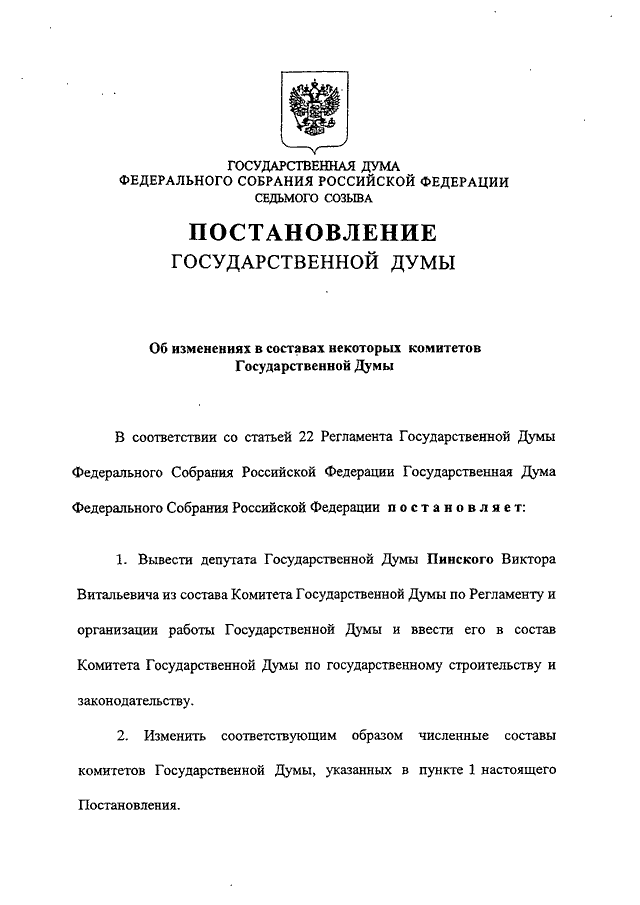 ГОСУДАРСТВЕННАЯ ДУМА
ФЕДЕРАЛЬНОГО СОБРАНИЯ РОССИЙСКОЙ ФЕДЕРАЦИИ
СЕДЬМОГО СОЗЫВА

ПОСТАНОВЛЕНИЕ
ГОСУДАРСТВЕННОЙ ДУМЫ

Об изменениях в составах некоторых комитетов Государственной Думы

В соответствии со статьей 22 Регламента Государственной Думы Федерального Собрания Российской Федерации Государственная Дума Федерального Собрания Российской Федерации постановляет:

1. Вывести депутата Государственной Думы Пинского Виктора Витальевича из состава Комитета Государственной Думы по Регламенту и организации работы Государственной Думы и ввести его в состав Комитета Государственной Думы по государственному строительству и законодательству.

2. Изменить соответствующим образом численные составы комитетов Государственной Думы, указанных в пункте 1 настоящего Постановления.